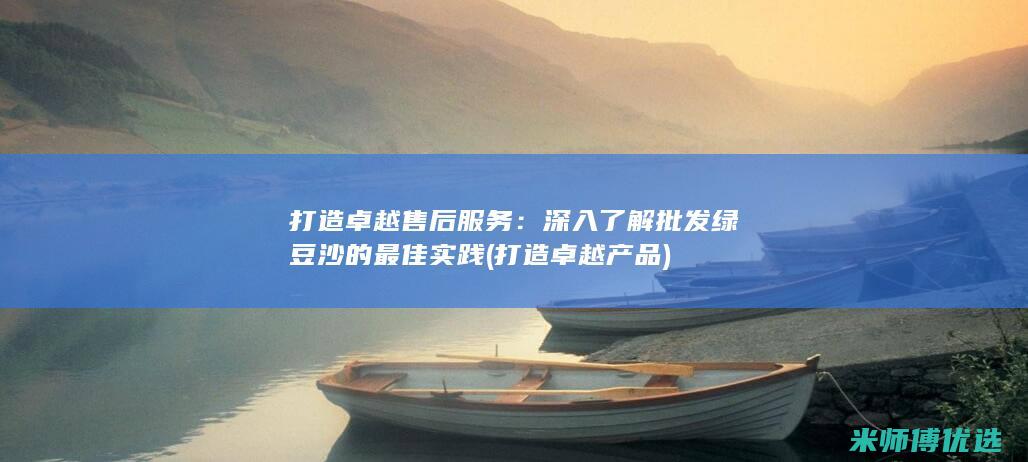 打造卓越售后服务：深入了解批发绿豆沙的最佳实践(打造卓越产品)

米师傅优选